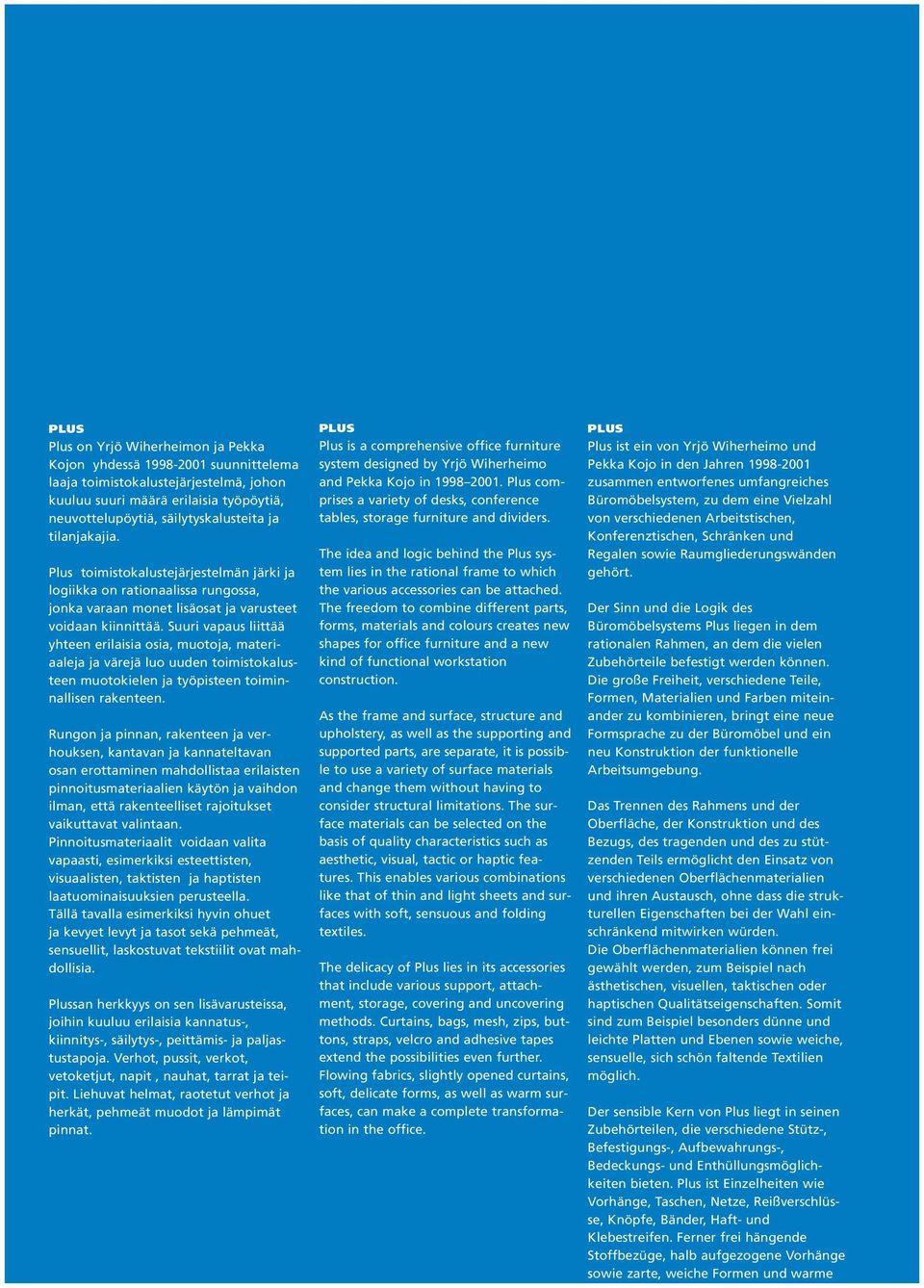 PLUS
Plus on Yrjö Wiherheimon ja Pekka Kojon yhdessä 1998-2001 suunnittelema laaja toimistokalustejärjestelmä, johon kuuluu suuri määrä erilaisia työpöytiä, neuvottelupöytiä, säilytyskalusteita ja tilanjakajia.

Plus toimistokalustejärjestelmän järki ja logiikka on rationaalissa rungossa, jonka varaan monet lisäosat ja varusteet voidaan kiinnittää. Suuri vapaus liittää yhteen erilaisia osia, muotoja, materiaaleja ja värejä luo uuden toimistokalusteen muotokielen ja työpisteen toiminnallisen rakenteen.

Rungon ja pinnan, rakenteen ja verhouksen, kantavan ja kannateltavan osan erottaminen mahdollistaa erilaisten pinnoitusmateriaalien käytön ja vaihdon ilman, että rakenteelliset rajoitukset vaikuttavat valintaan.
Pinnoitusmateriaalit voidaan valita vapaasti, esimerkiksi esteettisten, visuaalisten, taktisten ja haptisten laatuominaisuuksien perusteella.
Tällä tavalla esimerkiksi hyvin ohuet ja kevyet levyt ja tasot sekä pehmeät, sensuellit, laskostuvat tekstiilit ovat mahdollisia.

Plussan herkkyys on sen lisävarusteissa, joihin kuuluu erilaisia kannatus-, kiinnitys-, säilytys-, peittämis- ja paljastustapoja. Verhot, pussit, verkot, vetoketjut, napit , nauhat, tarrat ja teipit. Liehuvat helmat, raotetut verhot ja herkät, pehmeät muodot ja lämpimät pinnat.

PLUS
Plus is a comprehensive office furniture system designed by Yrjö Wiherheimo and Pekka Kojo in 1998–2001. Plus comprises a variety of desks, conference tables, storage furniture and dividers.

The idea and logic behind the Plus system lies in the rational frame to which the various accessories can be attached. The freedom to combine different parts, forms, materials and colours creates new shapes for office furniture and a new kind of functional workstation construction.

As the frame and surface, structure and upholstery, as well as the supporting and supported parts, are separate, it is possible to use a variety of surface materials and change them without having to consider structural limitations. The surface materials can be selected on the basis of quality characteristics such as aesthetic, visual, tactic or haptic features. This enables various combinations like that of thin and light sheets and surfaces with soft, sensuous and folding textiles.

The delicacy of Plus lies in its accessories that include various support, attachment, storage, covering and uncovering methods. Curtains, bags, mesh, zips, buttons, straps, velcro and adhesive tapes extend the possibilities even further. Flowing fabrics, slightly opened curtains, soft, delicate forms, as well as warm surfaces, can make a complete transformation in the office.

PLUS
Plus ist ein von Yrjö Wiherheimo und Pekka Kojo in den Jahren 1998-2001 zusammen entworfenes umfangreiches Büromöbelsystem, zu dem eine Vielzahl von verschiedenen Arbeitstischen, Konferenztischen, Schränken und Regalen sowie Raumgliederungswänden gehört.

Der Sinn und die Logik des Büromöbelsystems Plus liegen in dem rationalen Rahmen, an dem die vielen Zubehörteile befestigt werden können. Die große Freiheit, verschiedene Teile, Formen, Materialien und Farben miteinander zu kombinieren, bringt eine neue Formsprache zu der Büromöbel und ein neu Konstruktion der funktionelle Arbeitsumgebung.

Das Trennen des Rahmens und der Oberfläche, der Konstruktion und des Bezugs, des tragenden und des zu stützenden Teils ermöglicht den Einsatz von verschiedenen Oberflächenmaterialien und ihren Austausch, ohne dass die strukturellen Eigenschaften bei der Wahl einschränkend mitwirken würden.
Die Oberflächenmaterialien können frei gewählt werden, zum Beispiel nach ästhetischen, visuellen, taktischen oder haptischen Qualitätseigenschaften. Somit sind zum Beispiel besonders dünne und leichte Platten und Ebenen sowie weiche, sensuelle, sich schön faltende Textilien möglich.

Der sensible Kern von Plus liegt in seinen Zubehörteilen, die verschiedene Stütz-, Befestigungs-, Aufbewahrungs-, Bedeckungs- und Enthüllungsmöglichkeiten bieten. Plus ist Einzelheiten wie Vorhänge, Taschen, Netze, Reißverschlüsse, Knöpfe, Bänder, Haft- und Klebestreifen. Ferner frei hängende Stoffbezüge, halb aufgezogene Vorhänge sowie zarte, weiche Formen und warme